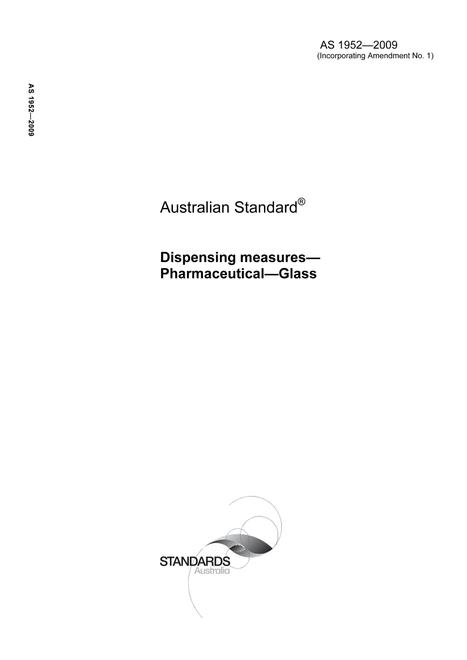 AS 1952—2009
(Incorporating Amendment No. 1)

AS 1952—2009

Australian Standard®

Dispensing measures—Pharmaceutical—Glass

STANDARDS
Australia